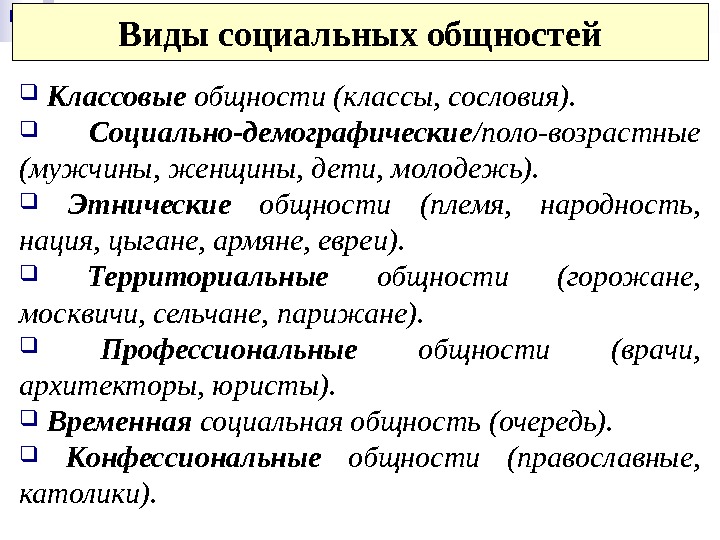 Виды социальных общностей

❑ Классовые общности (классы, сословия).

❑ Социально-демографические/поло-возрастные (мужчины, женщины, дети, молодежь).

❑ Этнические общности (племя, народность, нация, цыгане, армяне, евреи).

❑ Территориальные общности (горожане, москвичи, сельчане, парижане).

❑ Профессиональные общности (врачи, архитекторы, юристы).

❑ Временная социальная общность (очередь).

❑ Конфессиональные общности (православные, католики).